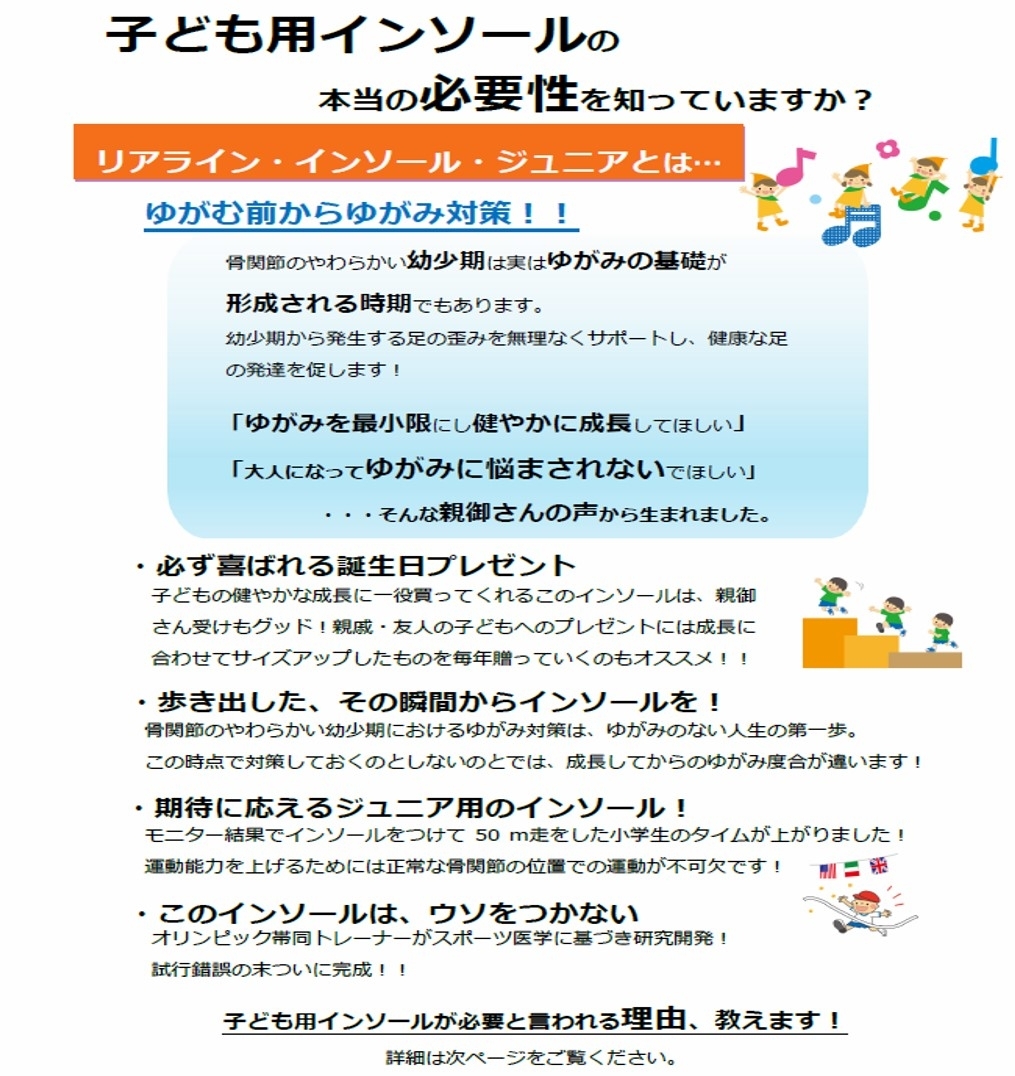 子ども用インソールの

本当の必要性を知っていますか？

リアライン・インソール・ジュニアとは…

ゆがむ前からゆがみ対策！！

骨関節のやわらかい幼少期は実はゆがみの基礎が形成される時期でもあります。

幼少期から発生する足の歪みを無理なくサポートし、健康な足の発達を促します！

「ゆがみを最小限にし健やかに成長してほしい」

「大人になってゆがみに悩まされないでほしい」

・・・そんな親御さんの声から生まれました。

・必ず喜ばれる誕生日プレゼント

子どもの健やかな成長に一役買ってくれるこのインソールは、親御さん受けもグッド！親戚・友人の子どもへのプレゼントには成長に合わせてサイズアップしたものを毎年贈っていくのもオススメ！！

・歩き出した、その瞬間からインソールを！

骨関節のやわらかい幼少期におけるゆがみ対策は、ゆがみのない人生の第一歩。

この時点で対策しておくのとしないのとでは、成長してからのゆがみ度合が違います！

・期待に応えるジュニア用のインソール！

モニター結果でインソールをつけて 50 m走をした小学生のタイムが上がりました！

運動能力を上げるためには正常な骨関節の位置での運動が不可欠です！

・このインソールは、ウソをつかない

オリンピック帯同トレーナーがスポーツ医学に基づき研究開発！

試行錯誤の末ついに完成！！

子ども用インソールが必要と言われる理由、教えます！

詳細は次ページをご覧ください。